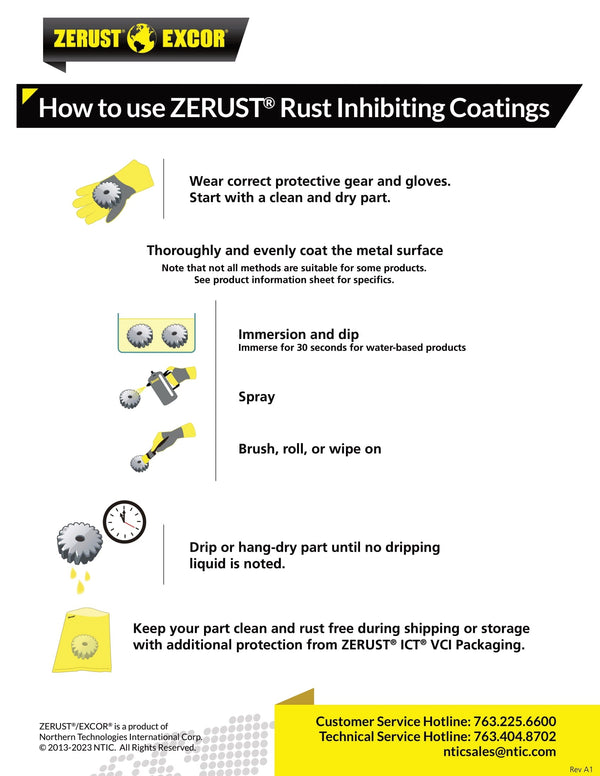 ZERUST EXCOR

How to use ZERUST® Rust Inhibiting Coatings

Wear correct protective gear and gloves. Start with a clean and dry part.

Thoroughly and evenly coat the metal surface
Note that not all methods are suitable for some products. See product information sheet for specifics.

Immersion and dip
Immerse for 30 seconds for water-based products

Spray

Brush, roll, or wipe on

Drip or hang-dry part until no dripping liquid is noted.

Keep your part clean and rust free during shipping or storage with additional protection from ZERUST® ICT® VCI Packaging.

ZERUST®/EXCOR® is a product of Northern Technologies International Corp. © 2013-2023 NTIC. All Rights Reserved.

Customer Service Hotline: 763.225.6600
Technical Service Hotline: 763.404.8702
nticsales@ntic.com

Rev A1